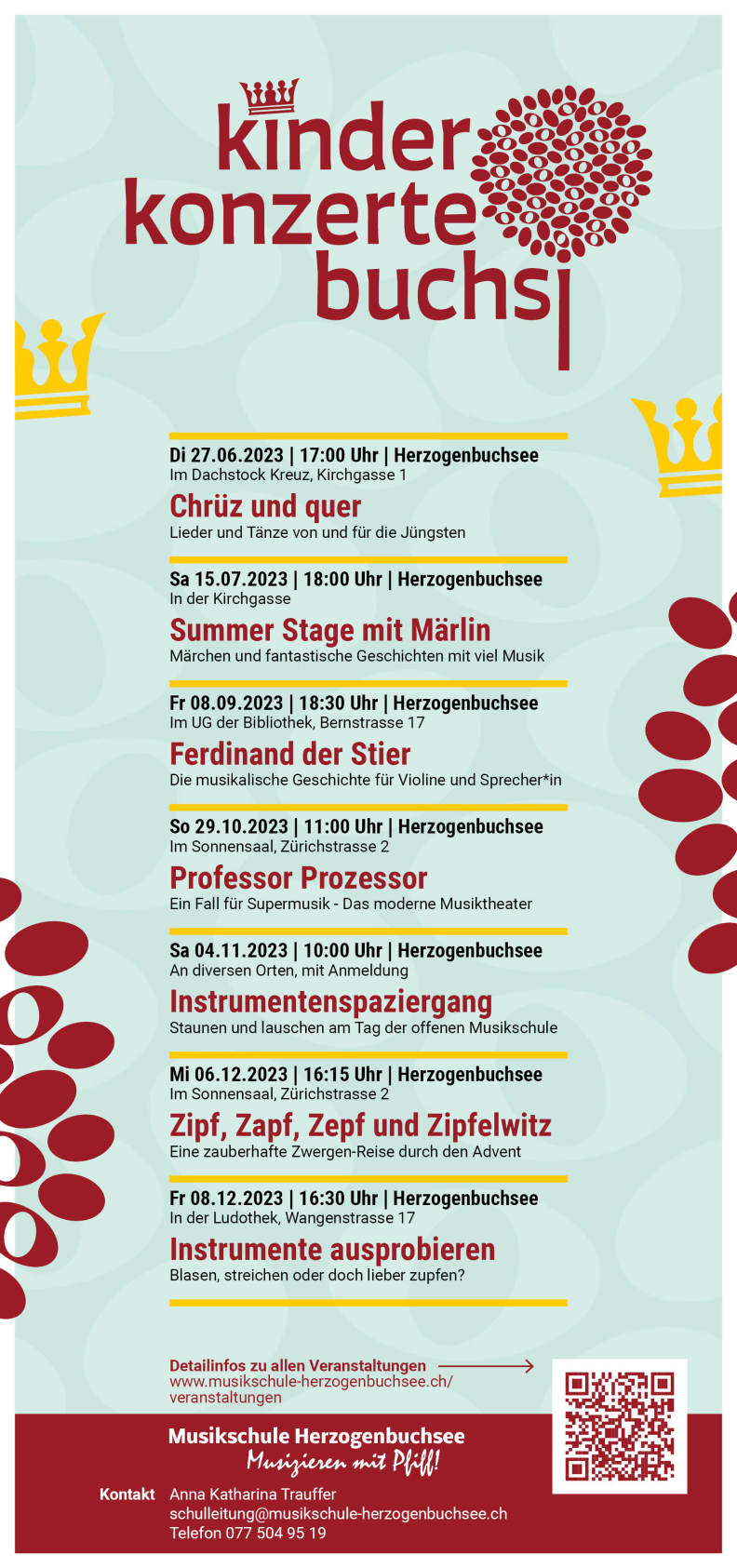 kinder
konzerte
buchsi

Di 27.06.2023 | 17:00 Uhr | Herzogenbuchsee
Im Dachstock Kreuz, Kirchgasse 1
Chrüz und quer
Lieder und Tänze von und für die Jüngsten

Sa 15.07.2023 | 18:00 Uhr | Herzogenbuchsee
In der Kirchgasse
Summer Stage mit Märlin
Märchen und fantastische Geschichten mit viel Musik

Fr 08.09.2023 | 18:30 Uhr | Herzogenbuchsee
Im UG der Bibliothek, Bernstrasse 17
Ferdinand der Stier
Die musikalische Geschichte für Violine und Sprecher*in

So 29.10.2023 | 11:00 Uhr | Herzogenbuchsee
Im Sonnensaal, Zürichstrasse 2
Professor Prozessor
Ein Fall für Supermusik - Das moderne Musiktheater

Sa 04.11.2023 | 10:00 Uhr | Herzogenbuchsee
An diversen Orten, mit Anmeldung
Instrumentenspaziergang
Staunen und lauschen am Tag der offenen Musikschule

Mi 06.12.2023 | 16:15 Uhr | Herzogenbuchsee
Im Sonnensaal, Zürichstrasse 2
Zipf, Zapf, Zepf und Zipfelwitz
Eine zauberhafte Zwergen-Reise durch den Advent

Fr 08.12.2023 | 16:30 Uhr | Herzogenbuchsee
In der Ludothek, Wangenstrasse 17
Instrumente ausprobieren
Blasen, streichen oder doch lieber zupfen?

Detailinfos zu allen Veranstaltungen
www.musikschule-herzogenbuchsee.ch/veranstaltungen

Musikschule Herzogenbuchsee
Musizieren mit Pfiff!

Kontakt Anna Katharina Trauffer
schulleitung@musikschule-herzogenbuchsee.ch
Telefon 077 504 95 19